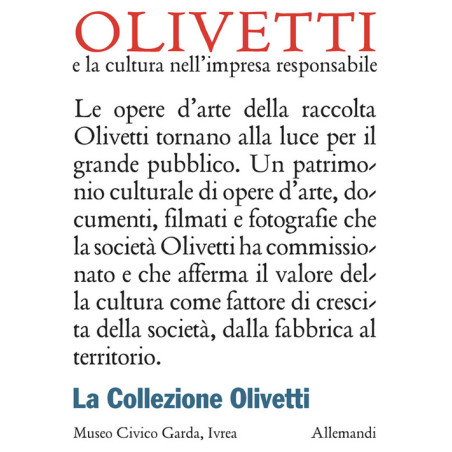 OLIVETTI
e la cultura nell'impresa responsabile

Le opere d'arte della raccolta Olivetti tornano alla luce per il grande pubblico. Un patrimonio culturale di opere d'arte, documenti, filmati e fotografie che la società Olivetti ha commissionato e che afferma il valore della cultura come fattore di crescita della società, dalla fabbrica al territorio.

La Collezione Olivetti

Museo Civico Garda, Ivrea

Allemandi